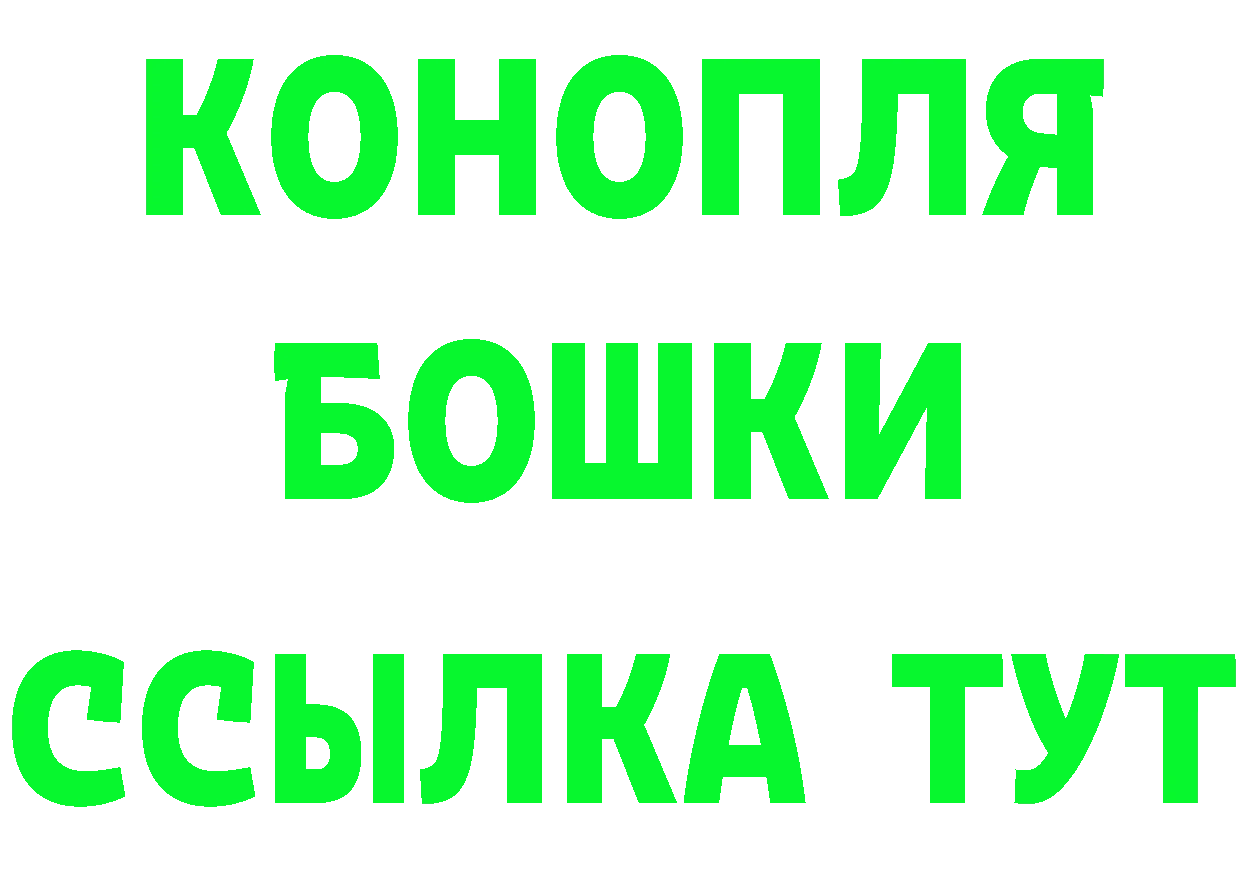 КОНОПЛЯ
БОШКИ
ССЫЛКА ТУТ